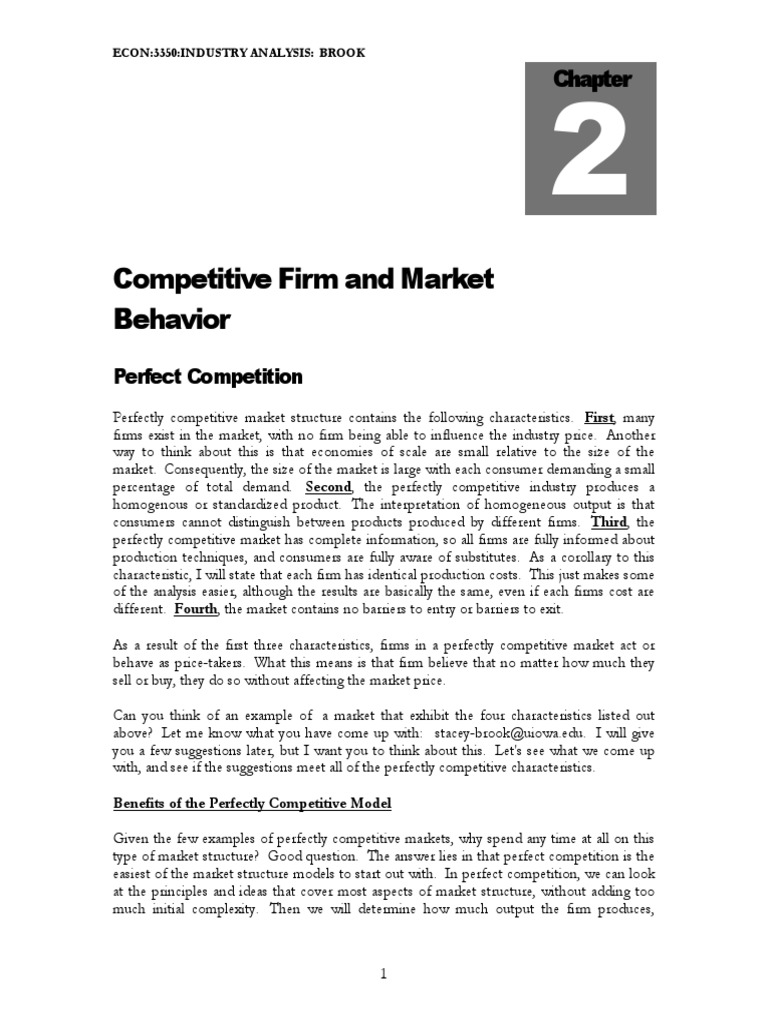 ECON:3350:INDUSTRY ANALYSIS: BROOK

Chapter

2

Competitive Firm and Market Behavior

Perfect Competition

Perfectly competitive market structure contains the following characteristics. First, many firms exist in the market, with no firm being able to influence the industry price. Another way to think about this is that economies of scale are small relative to the size of the market. Consequently, the size of the market is large with each consumer demanding a small percentage of total demand. Second, the perfectly competitive industry produces a homogenous or standardized product. The interpretation of homogeneous output is that consumers cannot distinguish between products produced by different firms. Third, the perfectly competitive market has complete information, so all firms are fully informed about production techniques, and consumers are fully aware of substitutes. As a corollary to this characteristic, I will state that each firm has identical production costs. This just makes some of the analysis easier, although the results are basically the same, even if each firms cost are different. Fourth, the market contains no barriers to entry or barriers to exit.

As a result of the first three characteristics, firms in a perfectly competitive market act or behave as price-takers. What this means is that firm believe that no matter how much they sell or buy, they do so without affecting the market price.

Can you think of an example of a market that exhibit the four characteristics listed out above? Let me know what you have come up with: stacey-brook@uiowa.edu. I will give you a few suggestions later, but I want you to think about this. Let's see what we come up with, and see if the suggestions meet all of the perfectly competitive characteristics.

Benefits of the Perfectly Competitive Model

Given the few examples of perfectly competitive markets, why spend any time at all on this type of market structure? Good question. The answer lies in that perfect competition is the easiest of the market structure models to start out with. In perfect competition, we can look at the principles and ideas that cover most aspects of market structure, without adding too much initial complexity. Then we will determine how much output the firm produces,

1